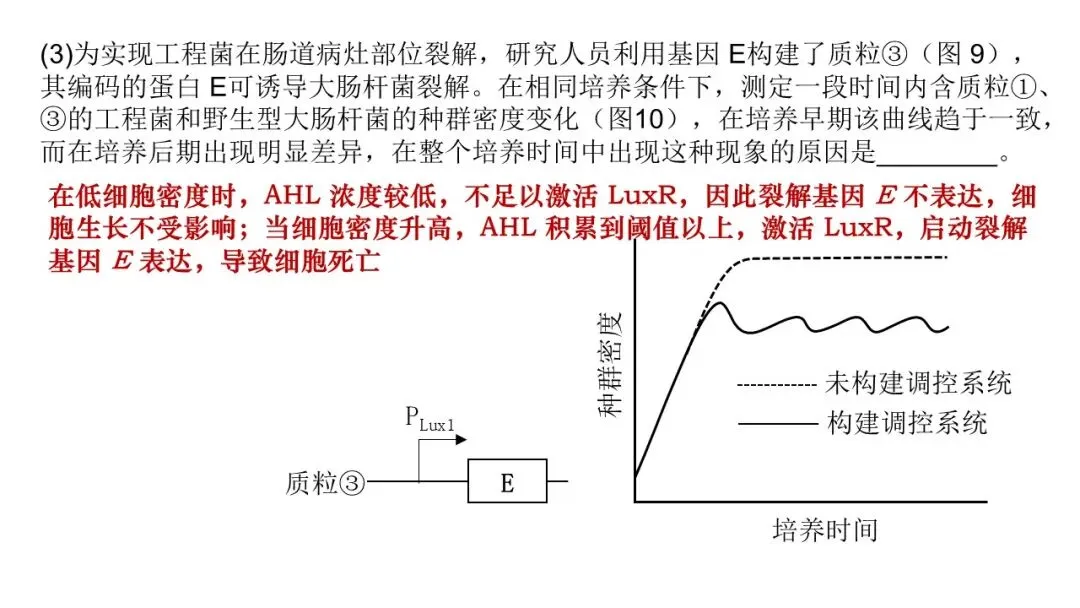 (3)为实现工程菌在肠道病灶部位裂解，研究人员利用基因E构建了质粒③（图9），其编码的蛋白E可诱导大肠杆菌裂解。在相同培养条件下，测定一段时间内含质粒①、③的工程菌和野生型大肠杆菌的种群密度变化（图10），在培养早期该曲线趋于一致，而在培养后期出现明显差异，在整个培养时间中出现这种现象的原因是____。

在低细胞密度时，AHL浓度较低，不足以激活LuxR，因此裂解基因E不表达，细胞生长不受影响；当细胞密度升高，AHL积累到阈值以上，激活LuxR，启动裂解基因E表达，导致细胞死亡

$P_{Lux1}$

质粒③

E

种群密度

未构建调控系统

构建调控系统

培养时间